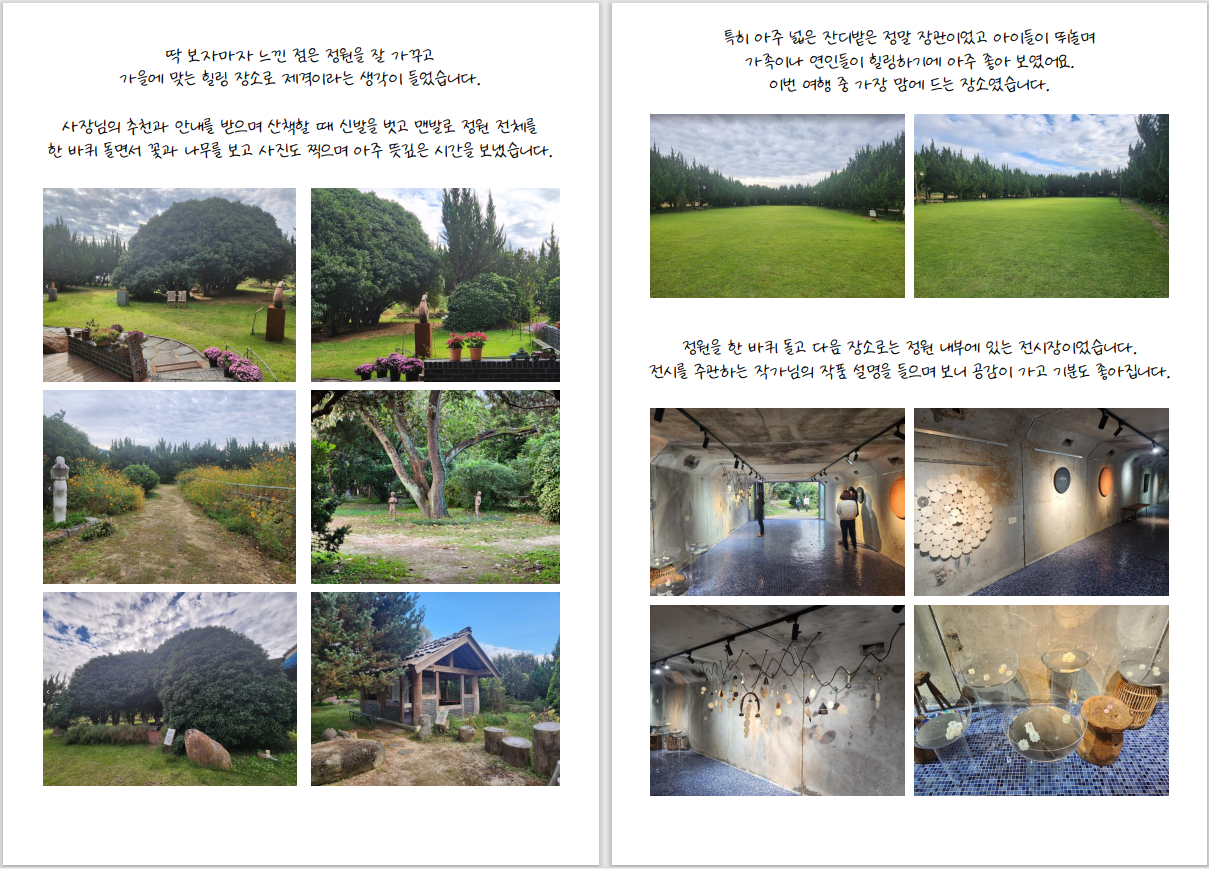 딱 보자마자 느낀 점은 정원을 잘 가꾸고
가을에 맞는 힐링 장소로 제격이라는 생각이 들었습니다.

사장님의 추천과 안내를 받으며 산책할 때 신발을 벗고 맨발로 정원 전체를
한 바퀴 돌면서 꽃과 나무를 보고 사진도 찍으며 아주 뜻깊은 시간을 보냈습니다.

특히 아주 넓은 잔디밭은 정말 장관이었고 아이들이 뛰놀며
가족이나 연인들이 힐링하기에 아주 좋아 보였어요.
이번 여행 중 가장 맘에 드는 장소였습니다.

정원을 한 바퀴 돌고 다음 장소로는 정원 내부에 있는 전시장이었습니다.
전시를 주관하는 작가님의 작품 설명을 들으며 보니 공감이 가고 기분도 좋아집니다.